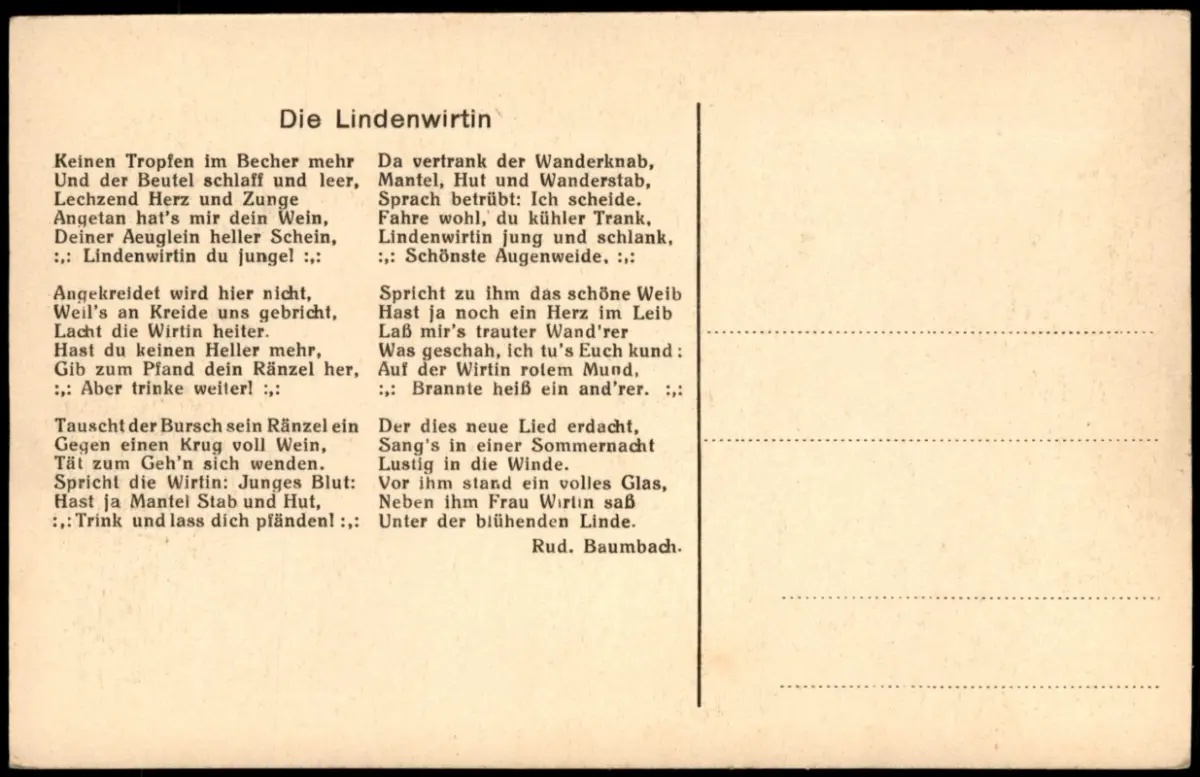 Die Lindenwirtin

Keinen Tropfen im Becher mehr
Und der Beutel schlaff und leer,
Lechzend Herz und Zunge
Angetan hat's mir dein Wein,
Deiner Aeuglein heller Schein,
:,: Lindenwirtin du junge! :,:

Angekreidet wird hier nicht,
Weil's an Kreide uns gebricht,
Lacht die Wirtin heiter.
Hast du keinen Heller mehr,
Gib zum Pfand dein Ränzel her,
:,: Aber trinke weiter! :,:

Tauscht der Bursch sein Ränzel ein
Gegen einen Krug voll Wein,
Tät zum Geh'n sich wenden.
Spricht die Wirtin: Junges Blut:
Hast ja Mantel Stab und Hut,
:,: Trink und lass dich pfänden! :,:

Da vertrank der Wanderknab,
Mantel, Hut und Wanderstab,
Sprach betrübt: Ich scheide.
Fahre wohl, du kühler Trank,
Lindenwirtin jung und schlank,
:,: Schönste Augenweide. :,:

Spricht zu ihm das schöne Weib
Hast ja noch ein Herz im Leib
Laß mir's trauter Wand'rer
Was geschah, ich tu's Euch kund:
Auf der Wirtin rotem Mund,
:,: Brannte heiß ein and'rer. :,:

Der dies neue Lied erdacht,
Sang's in einer Sommernacht
Lustig in die Winde.
Vor ihm stand ein volles Glas,
Neben ihm Frau Wirtin saß
Unter der blühenden Linde.

Rud. Baumbach.